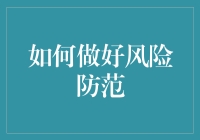 如何做好风险防范